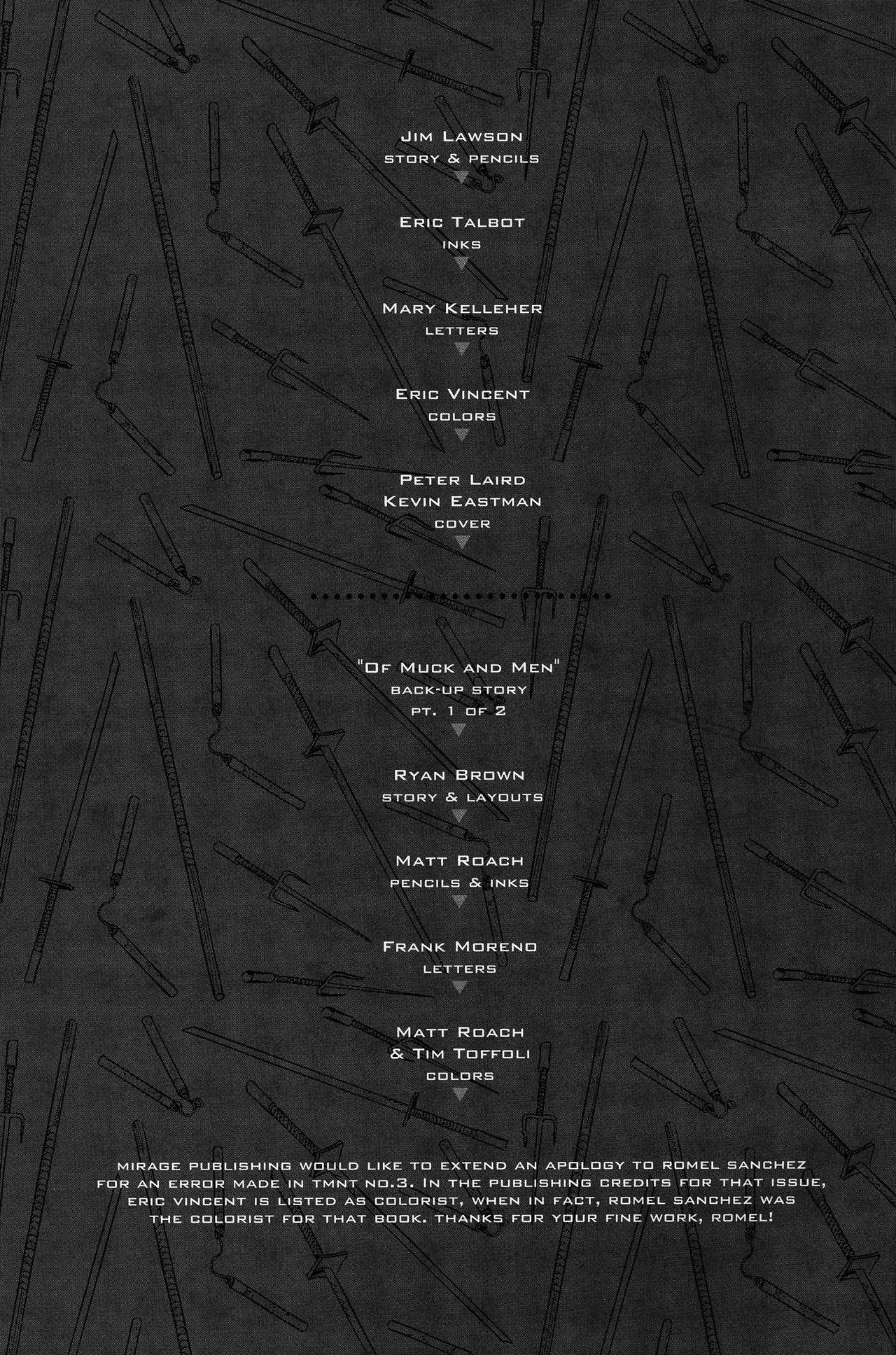 JIM LAWSON
STORY & PENCILS

ERIC TALBOT
INKS

MARY KELLEHER
LETTERS

ERIC VINCENT
COLORS

PETER LAIRD
KEVIN EASTMAN
COVER

"OF MUCK AND MEN"
BACK-UP STORY
PT. 1 OF 2

RYAN BROWN
STORY & LAYOUTS

MATT ROACH
PENCILS & INKS

FRANK MORENO
LETTERS

MATT ROACH
& TIM TOFFOLI
COLORS

MIRAGE PUBLISHING WOULD LIKE TO EXTEND AN APOLOGY TO ROMEL SANCHEZ FOR AN ERROR MADE IN TMNT NO.3. IN THE PUBLISHING CREDITS FOR THAT ISSUE, ERIC VINCENT IS LISTED AS COLORIST, WHEN IN FACT, ROMEL SANCHEZ WAS THE COLORIST FOR THAT BOOK. THANKS FOR YOUR FINE WORK, ROMEL!